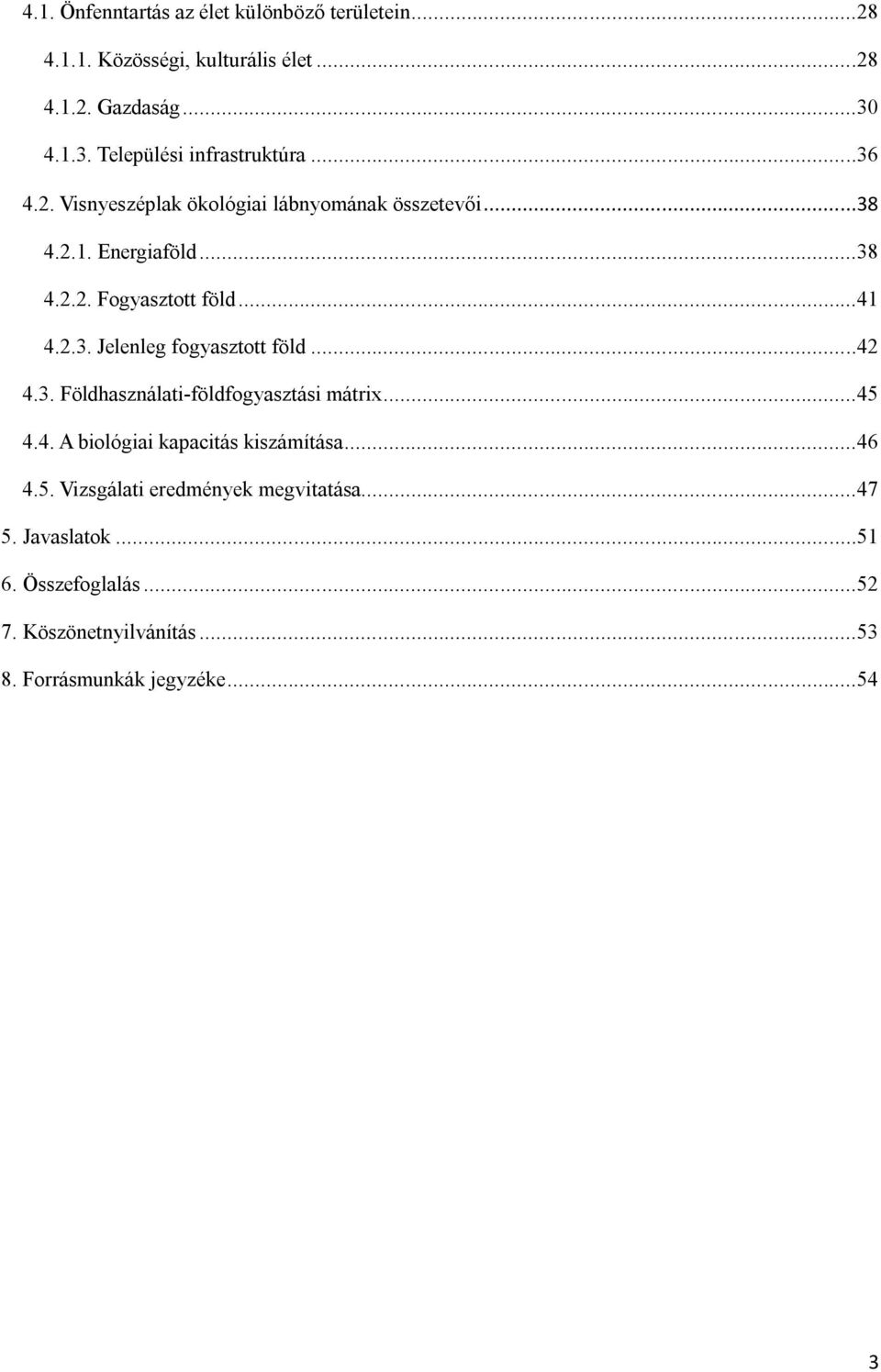 4.1. Önfenntartás az élet különböző területein...28

4.1.1. Közösségi, kulturális élet...28

4.1.2. Gazdaság...30

4.1.3. Települési infrastruktúra...36

4.2. Visnyeszéplak ökológiai lábnyomának összetevői...38

4.2.1. Energiaföld...38

4.2.2. Fogyasztott föld...41

4.2.3. Jelenleg fogyasztott föld...42

4.3. Földhasználati-földfogyasztási mátrix...45

4.4. A biológiai kapacitás kiszámítása...46

4.5. Vizsgálati eredmények megvitatása...47

5. Javaslatok...51

6. Összefoglalás...52

7. Köszönetnyilvánítás...53

8. Forrásmunkák jegyzéke...54

3